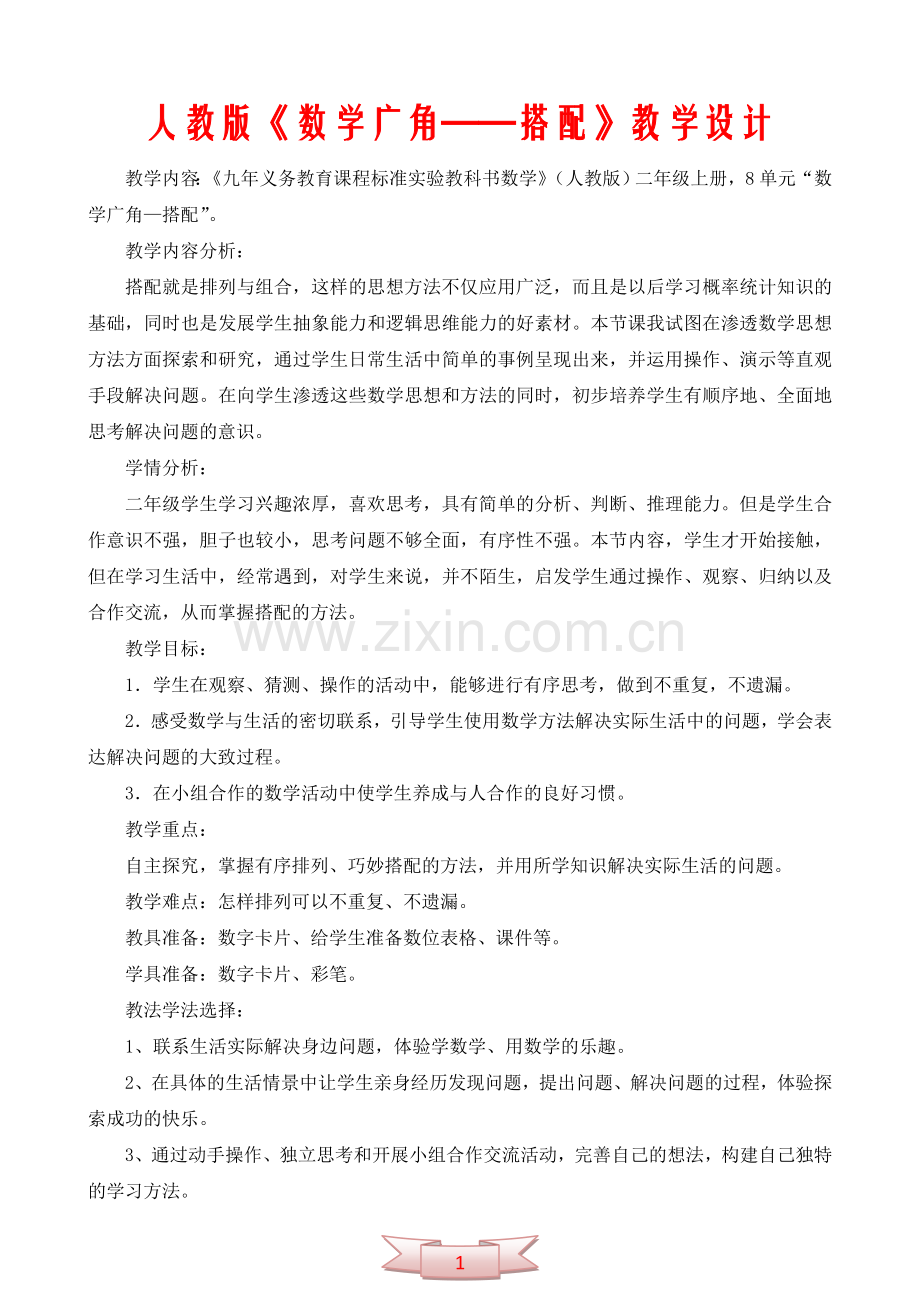 人教版《数学广角——搭配》教学设计

教学内容:《九年义务教育课程标准实验教科书数学》（人教版）二年级上册，8单元“数学广角—搭配”。

教学内容分析：

搭配就是排列与组合，这样的思想方法不仅应用广泛，而且是以后学习概率统计知识的基础，同时也是发展学生抽象能力和逻辑思维能力的好素材。本节课我试图在渗透数学思想方法方面探索和研究，通过学生日常生活中简单的事例呈现出来，并运用操作、演示等直观手段解决问题。在向学生渗透这些数学思想和方法的同时，初步培养学生有顺序地、全面地思考解决问题的意识。

学情分析：

二年级学生学习兴趣浓厚，喜欢思考，具有简单的分析、判断、推理能力。但是学生合作意识不强，胆子也较小，思考问题不够全面，有序性不强。本节内容，学生才开始接触，但在学习生活中，经常遇到，对学生来说，并不陌生，启发学生通过操作、观察、归纳以及合作交流，从而掌握搭配的方法。

www.zixin.com.cn

教学目标：

1．学生在观察、猜测、操作的活动中，能够进行有序思考，做到不重复，不遗漏。

2．感受数学与生活的密切联系，引导学生使用数学方法解决实际生活中的问题，学会表达解决问题的大致过程。

3．在小组合作的数学活动中使学生养成与人合作的良好习惯。

教学重点：

自主探究，掌握有序排列、巧妙搭配的方法，并用所学知识解决实际生活的问题。

教学难点：怎样排列可以不重复、不遗漏。

教具准备：数字卡片、给学生准备数位表格、课件等。

学具准备：数字卡片、彩笔。

教法学法选择：

1、联系生活实际解决身边问题，体验学数学、用数学的乐趣。

2、在具体的生活情景中让学生亲身经历发现问题，提出问题、解决问题的过程，体验探索成功的快乐。

3、通过动手操作、独立思考和开展小组合作交流活动，完善自己的想法，构建自己独特的学习方法。

1